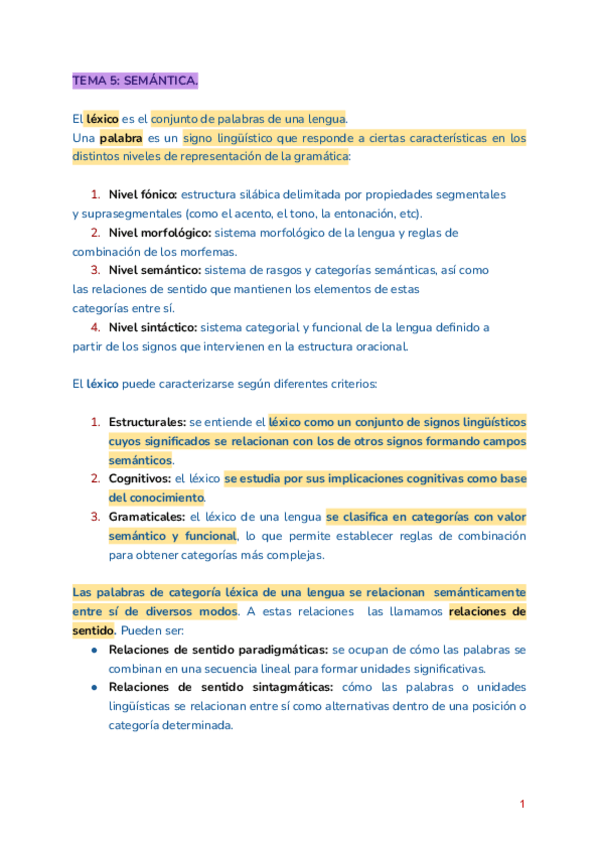 TEMA 5: SEMÁNTICA.

El léxico es el conjunto de palabras de una lengua.
Una palabra es un signo lingüístico que responde a ciertas características en los distintos niveles de representación de la gramática:

1. Nivel fónico: estructura silábica delimitada por propiedades segmentales y suprasegmentales (como el acento, el tono, la entonación, etc).
2. Nivel morfológico: sistema morfológico de la lengua y reglas de combinación de los morfemas.
3. Nivel semántico: sistema de rasgos y categorías semánticas, así como las relaciones de sentido que mantienen los elementos de estas categorías entre sí.
4. Nivel sintáctico: sistema categorial y funcional de la lengua definido a partir de los signos que intervienen en la estructura oracional.

El léxico puede caracterizarse según diferentes criterios:

1. Estructurales: se entiende el léxico como un conjunto de signos lingüísticos cuyos significados se relacionan con los de otros signos formando campos semánticos.
2. Cognitivos: el léxico se estudia por sus implicaciones cognitivas como base del conocimiento.
3. Gramaticales: el léxico de una lengua se clasifica en categorías con valor semántico y funcional, lo que permite establecer reglas de combinación para obtener categorías más complejas.

Las palabras de categoría léxica de una lengua se relacionan semánticamente entre sí de diversos modos. A estas relaciones las llamamos relaciones de sentido. Pueden ser:
● Relaciones de sentido paradigmáticas: se ocupan de cómo las palabras se combinan en una secuencia lineal para formar unidades significativas.
● Relaciones de sentido sintagmáticas: cómo las palabras o unidades lingüísticas se relacionan entre sí como alternativas dentro de una posición o categoría determinada.

1